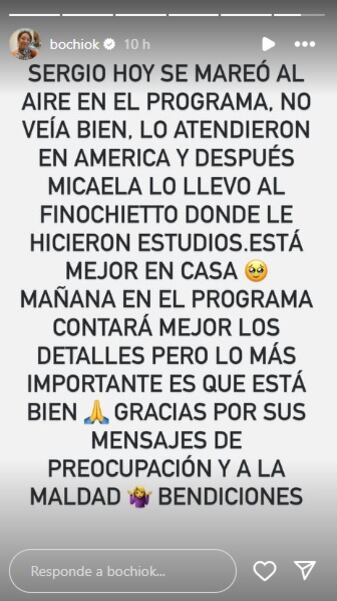 bochiok 10 h

SERGIO HOY SE MAREÓ AL AIRE EN EL PROGRAMA, NO VEÍA BIEN, LO ATENDIERON EN AMERICA Y DESPUÉS MICAELA LO LLEVO AL FINOCHIETTO DONDE LE HICIERON ESTUDIOS.ESTÁ MEJOR EN CASA 🥹 MAÑANA EN EL PROGRAMA CONTARÁ MEJOR LOS DETALLES PERO LO MÁS IMPORTANTE ES QUE ESTÁ BIEN 🙏 GRACIAS POR SUS MENSAJES DE PREOCUPACIÓN Y A LA MALDAD 🤷‍♀️ BENDICIONES

Responde a bochiok...